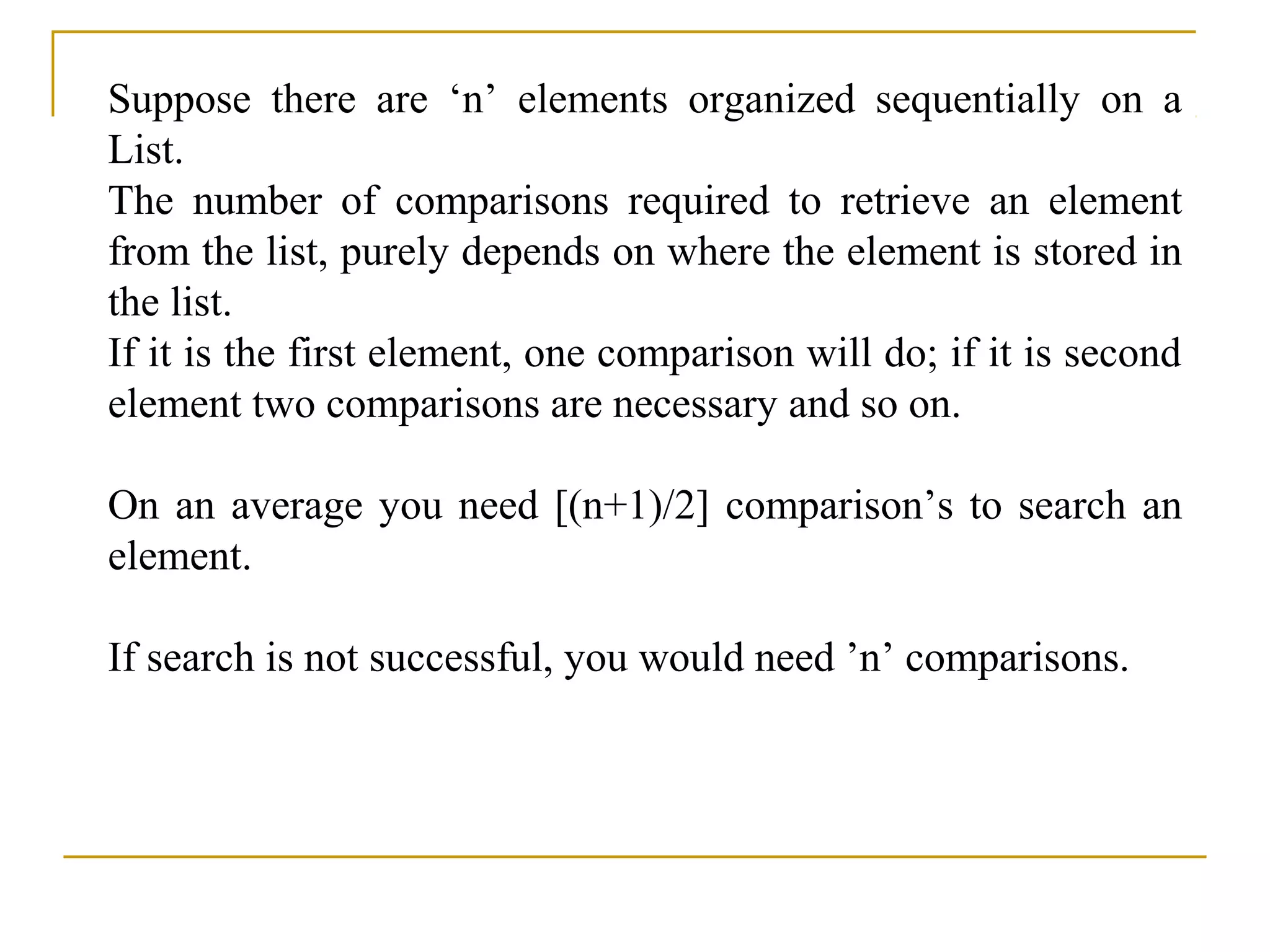 Suppose there are ‘n’ elements organized sequentially on a List.

The number of comparisons required to retrieve an element from the list, purely depends on where the element is stored in the list.

If it is the first element, one comparison will do; if it is second element two comparisons are necessary and so on.

On an average you need [(n+1)/2] comparison’s to search an element.

If search is not successful, you would need ’n’ comparisons.